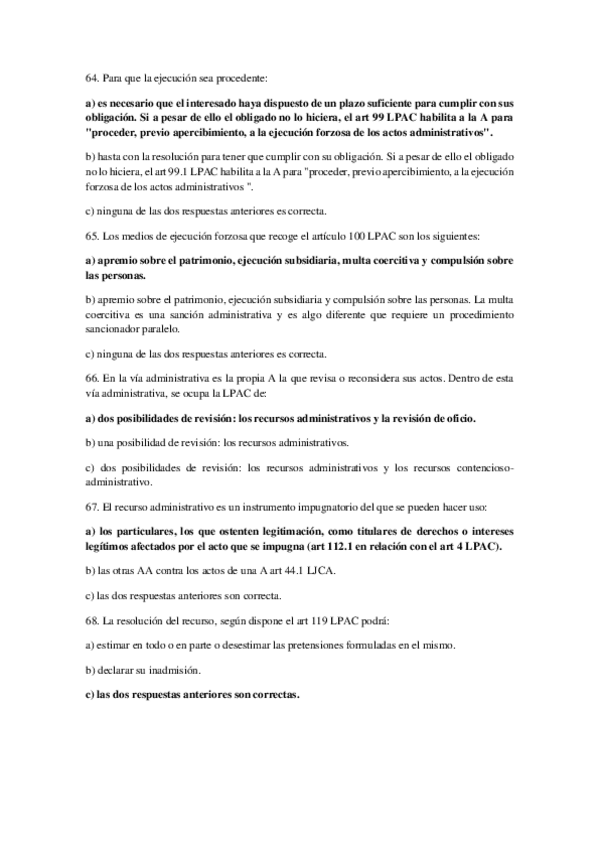 64. Para que la ejecución sea procedente:

a) es necesario que el interesado haya dispuesto de un plazo suficiente para cumplir con sus obligación. Si a pesar de ello el obligado no lo hiciera, el art 99 LPAC habilita a la A para "proceder, previo apercibimiento, a la ejecución forzosa de los actos administrativos".

b) hasta con la resolución para tener que cumplir con su obligación. Si a pesar de ello el obligado no lo hiciera, el art 99.1 LPAC habilita a la A para "proceder, previo apercibimiento, a la ejecución forzosa de los actos administrativos ".

c) ninguna de las dos respuestas anteriores es correcta.

65. Los medios de ejecución forzosa que recoge el artículo 100 LPAC son los siguientes:

a) apremio sobre el patrimonio, ejecución subsidiaria, multa coercitiva y compulsión sobre las personas.

b) apremio sobre el patrimonio, ejecución subsidiaria y compulsión sobre las personas. La multa coercitiva es una sanción administrativa y es algo diferente que requiere un procedimiento sancionador paralelo.

c) ninguna de las dos respuestas anteriores es correcta.

66. En la vía administrativa es la propia A la que revisa o reconsidera sus actos. Dentro de esta vía administrativa, se ocupa la LPAC de:

a) dos posibilidades de revisión: los recursos administrativos y la revisión de oficio.

b) una posibilidad de revisión: los recursos administrativos.

c) dos posibilidades de revisión: los recursos administrativos y los recursos contencioso-administrativo.

67. El recurso administrativo es un instrumento impugnatorio del que se pueden hacer uso:

a) los particulares, los que ostenten legitimación, como titulares de derechos o intereses legítimos afectados por el acto que se impugna (art 112.1 en relación con el art 4 LPAC).

b) las otras AA contra los actos de una A art 44.1 LJCA.

c) las dos respuestas anteriores son correcta.

68. La resolución del recurso, según dispone el art 119 LPAC podrá:

a) estimar en todo o en parte o desestimar las pretensiones formuladas en el mismo.

b) declarar su inadmisión.

c) las dos respuestas anteriores son correctas.